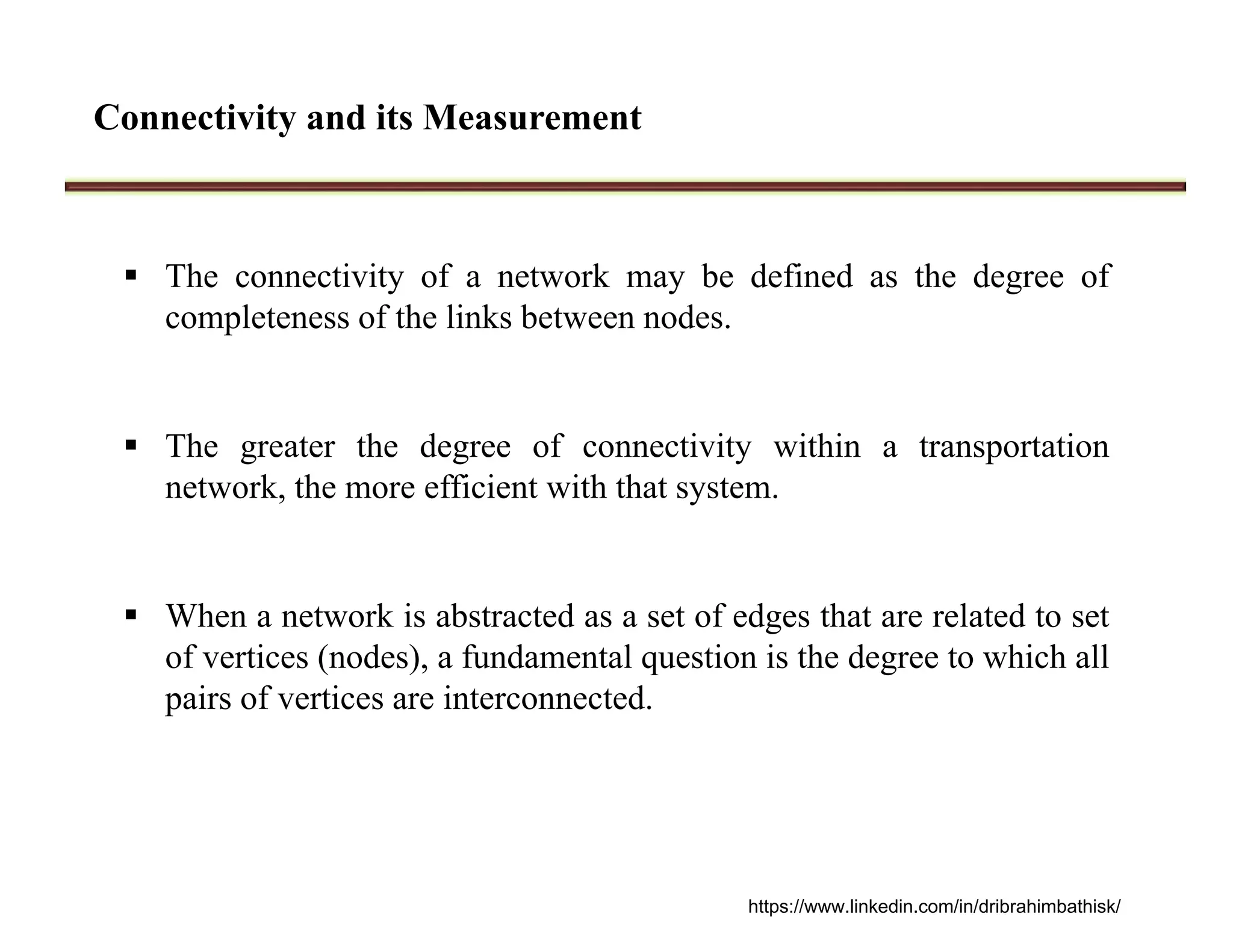 Connectivity and its Measurement

▪ The connectivity of a network may be defined as the degree of completeness of the links between nodes.

▪ The greater the degree of connectivity within a transportation network, the more efficient with that system.

▪ When a network is abstracted as a set of edges that are related to set of vertices (nodes), a fundamental question is the degree to which all pairs of vertices are interconnected.

https://www.linkedin.com/in/dribrahimbathisk/